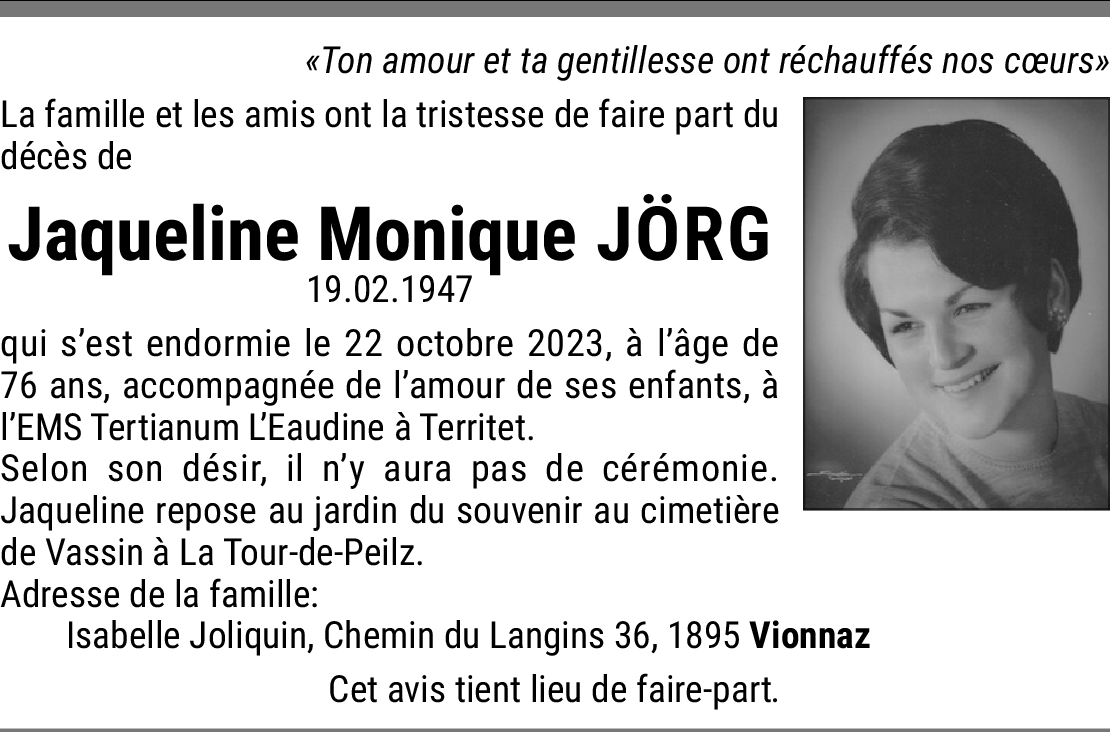 «Ton amour et ta gentillesse ont réchauffés nos cœurs»

La famille et les amis ont la tristesse de faire part du décès de

Jaqueline Monique JÖRG
19.02.1947

qui s'est endormie le 22 octobre 2023, à l'âge de 76 ans, accompagnée de l'amour de ses enfants, à l'EMS Tertianum L'Eaudine à Territet.
Selon son désir, il n'y aura pas de cérémonie. Jaqueline repose au jardin du souvenir au cimetière de Vassin à La Tour-de-Peilz.
Adresse de la famille:
Isabelle Joliquin, Chemin du Langins 36, 1895 Vionnaz

Cet avis tient lieu de faire-part.